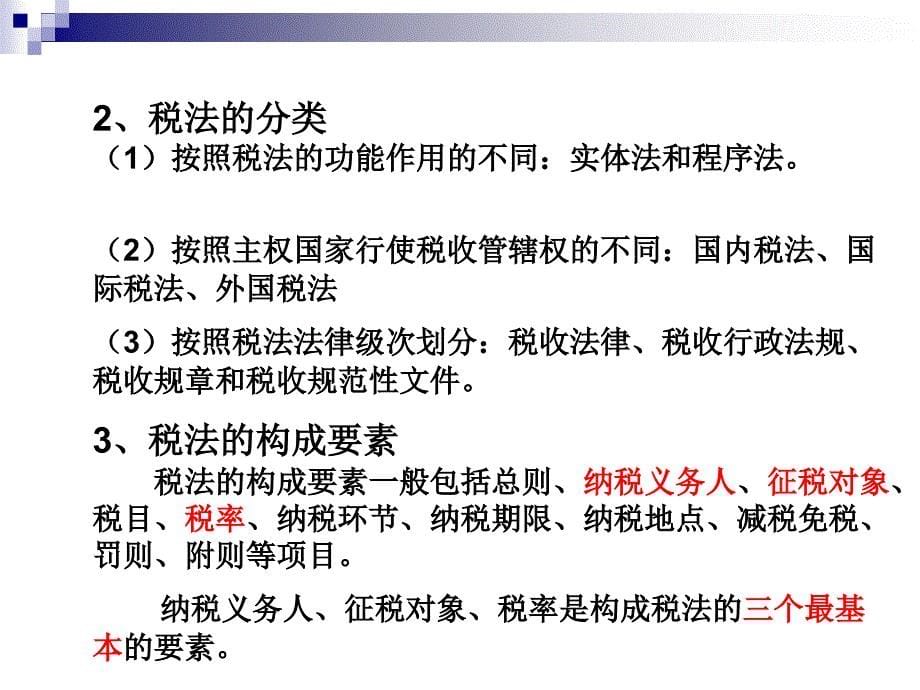 2、税法的分类
（1）按照税法的功能作用的不同：实体法和程序法。

（2）按照主权国家行使税收管辖权的不同：国内税法、国际税法、外国税法

（3）按照税法法律级次划分：税收法律、税收行政法规、税收规章和税收规范性文件。

3、税法的构成要素
税法的构成要素一般包括总则、纳税义务人、征税对象、税目、税率、纳税环节、纳税期限、纳税地点、减税免税、罚则、附则等项目。

纳税义务人、征税对象、税率是构成税法的三个最基本的要素。